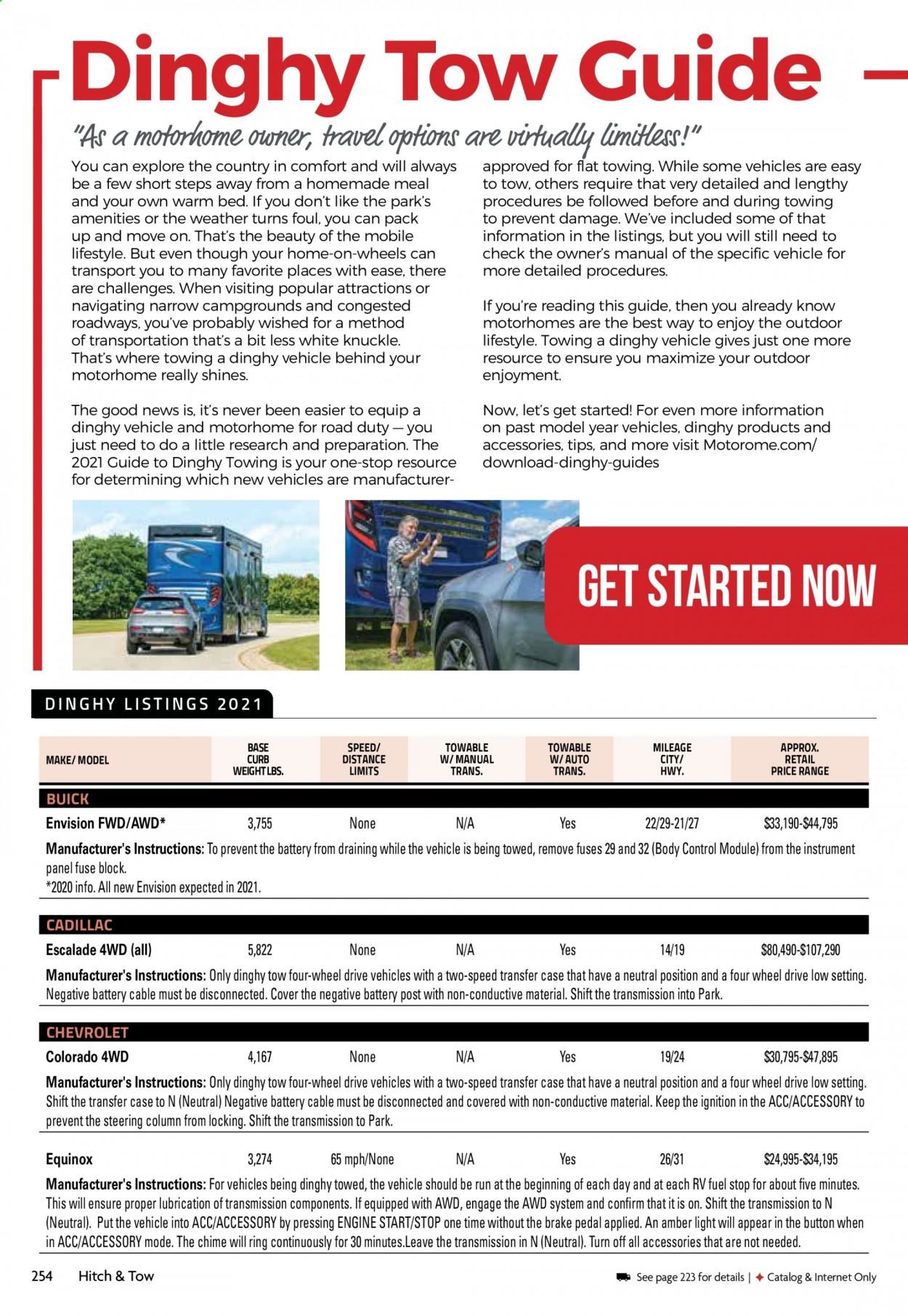 Dinghy Tow Guide

"As a motorhome owner, travel options are virtually limitless!"

You can explore the country in comfort and will always be a few short steps away from a homemade meal and your own warm bed. If you don't like the park's amenities or the weather turns foul, you can pack up and move on. That's the beauty of the mobile lifestyle. But even though your home-on-wheels can transport you to many favorite places with ease, there are challenges. When visiting popular attractions or navigating narrow campgrounds and congested roadways, you've probably wished for a method of transportation that's a bit less white knuckle. That's where towing a dinghy vehicle behind your motorhome really shines.

The good news is, it's never been easier to equip a dinghy vehicle and motorhome for road duty — you just need to do a little research and preparation. The 2021 Guide to Dinghy Towing is your one-stop resource for determining which new vehicles are manufacturer-approved for flat towing. While some vehicles are easy to tow, others require that very detailed and lengthy procedures be followed before and during towing to prevent damage. We've included some of that information in the listings, but you will still need to check the owner's manual of the specific vehicle for more detailed procedures.

If you're reading this guide, then you already know motorhomes are the best way to enjoy the outdoor lifestyle. Towing a dinghy vehicle gives just one more resource to ensure you maximize your outdoor enjoyment.

Now, let's get started! For even more information on past model year vehicles, dinghy products and accessories, tips, and more visit Motorome.com/download-dinghy-guides

GET STARTED NOW

DINGHY LISTINGS 2021

| MAKE/ MODEL | BASE CURB WEIGHT LBS. | SPEED/ DISTANCE LIMITS | TOWABLE W/ MANUAL TRANS. | TOWABLE W/ AUTO TRANS. | MILEAGE CITY/ HWY. | APPROX. RETAIL PRICE RANGE |
|---|---|---|---|---|---|---|
| BUICK | | | | | | |
| Envision FWD/AWD* | 3,755 | None | N/A | Yes | 22/29-21/27 | $33,190-$44,795 |

Manufacturer's Instructions: To prevent the battery from draining while the vehicle is being towed, remove fuses 29 and 32 (Body Control Module) from the instrument panel fuse block.
*2020 info. All new Envision expected in 2021.

| CADILLAC | | | | | | |
|---|---|---|---|---|---|---|
| Escalade 4WD (all) | 5,822 | None | N/A | Yes | 14/19 | $80,490-$107,290 |

Manufacturer's Instructions: Only dinghy tow four-wheel drive vehicles with a two-speed transfer case that have a neutral position and a four wheel drive low setting. Negative battery cable must be disconnected. Cover the negative battery post with non-conductive material. Shift the transmission into Park.

| CHEVROLET | | | | | | |
|---|---|---|---|---|---|---|
| Colorado 4WD | 4,167 | None | N/A | Yes | 19/24 | $30,795-$47,895 |

Manufacturer's Instructions: Only dinghy tow four-wheel drive vehicles with a two-speed transfer case that have a neutral position and a four wheel drive low setting. Shift the transfer case to N (Neutral) Negative battery cable must be disconnected and covered with non-conductive material. Keep the ignition in the ACC/ACCESSORY to prevent the steering column from locking. Shift the transmission to Park.

| Equinox | 3,274 | 65 mph/None | N/A | Yes | 26/31 | $24,995-$34,195 |
|---|---|---|---|---|---|---|

Manufacturer's Instructions: For vehicles being dinghy towed, the vehicle should be run at the beginning of each day and at each RV fuel stop for about five minutes. This will ensure proper lubrication of transmission components. If equipped with AWD, engage the AWD system and confirm that it is on. Shift the transmission to N (Neutral). Put the vehicle into ACC/ACCESSORY by pressing ENGINE START/STOP one time without the brake pedal applied. An amber light will appear in the button when in ACC/ACCESSORY mode. The chime will ring continuously for 30 minutes.Leave the transmission in N (Neutral). Turn off all accessories that are not needed.

254 Hitch & Tow

See page 223 for details | Catalog & Internet Only